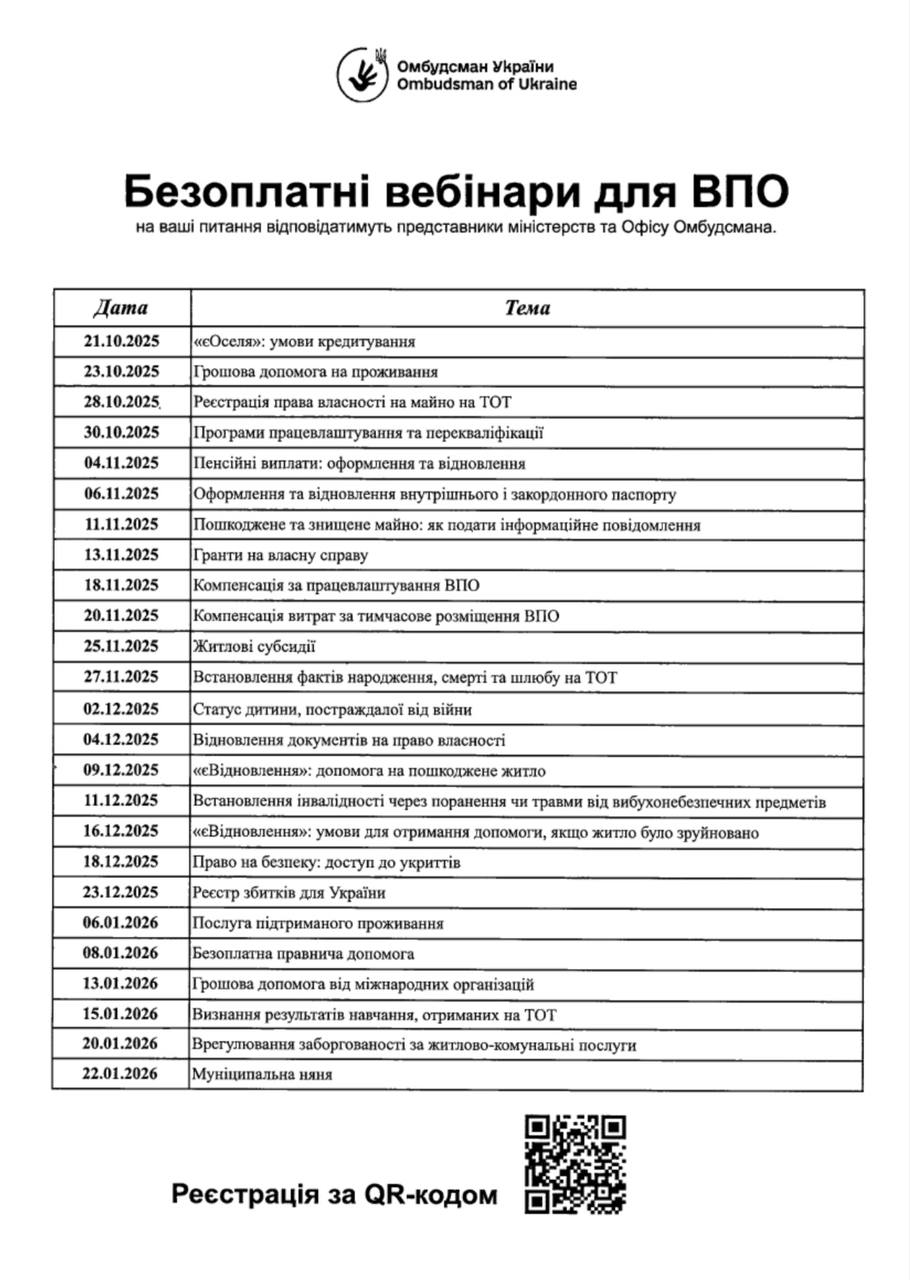 Омбудсман України
Ombudsman of Ukraine

Безоплатні вебінари для ВПО
на ваші питання відповідатимуть представники міністерств та Офісу Омбудсмана.

| Дата | Тема |
|---|---|
| 21.10.2025 | «єОселя»: умови кредитування |
| 23.10.2025 | Грошова допомога на проживання |
| 28.10.2025 | Реєстрація права власності на майно на ТОТ |
| 30.10.2025 | Програми працевлаштування та перекваліфікації |
| 04.11.2025 | Пенсійні виплати: оформлення та відновлення |
| 06.11.2025 | Оформлення та відновлення внутрішнього і закордонного паспорту |
| 11.11.2025 | Пошкоджене та знищене майно: як подати інформаційне повідомлення |
| 13.11.2025 | Гранти на власну справу |
| 18.11.2025 | Компенсація за працевлаштування ВПО |
| 20.11.2025 | Компенсація витрат за тимчасове розміщення ВПО |
| 25.11.2025 | Житлові субсидії |
| 27.11.2025 | Встановлення фактів народження, смерті та шлюбу на ТОТ |
| 02.12.2025 | Статус дитини, постраждалої від війни |
| 04.12.2025 | Відновлення документів на право власності |
| 09.12.2025 | «єВідновлення»: допомога на пошкоджене житло |
| 11.12.2025 | Встановлення інвалідності через поранення чи травми від вибухонебезпечних предметів |
| 16.12.2025 | «єВідновлення»: умови для отримання допомоги, якщо житло було зруйновано |
| 18.12.2025 | Право на безпеку: доступ до укриттів |
| 23.12.2025 | Реєстр збитків для України |
| 06.01.2026 | Послуга підтриманого проживання |
| 08.01.2026 | Безоплатна правнича допомога |
| 13.01.2026 | Грошова допомога від міжнародних організацій |
| 15.01.2026 | Визнання результатів навчання, отриманих на ТОТ |
| 20.01.2026 | Врегулювання заборгованості за житлово-комунальні послуги |
| 22.01.2026 | Муніципальна няня |

Реєстрація за QR-кодом